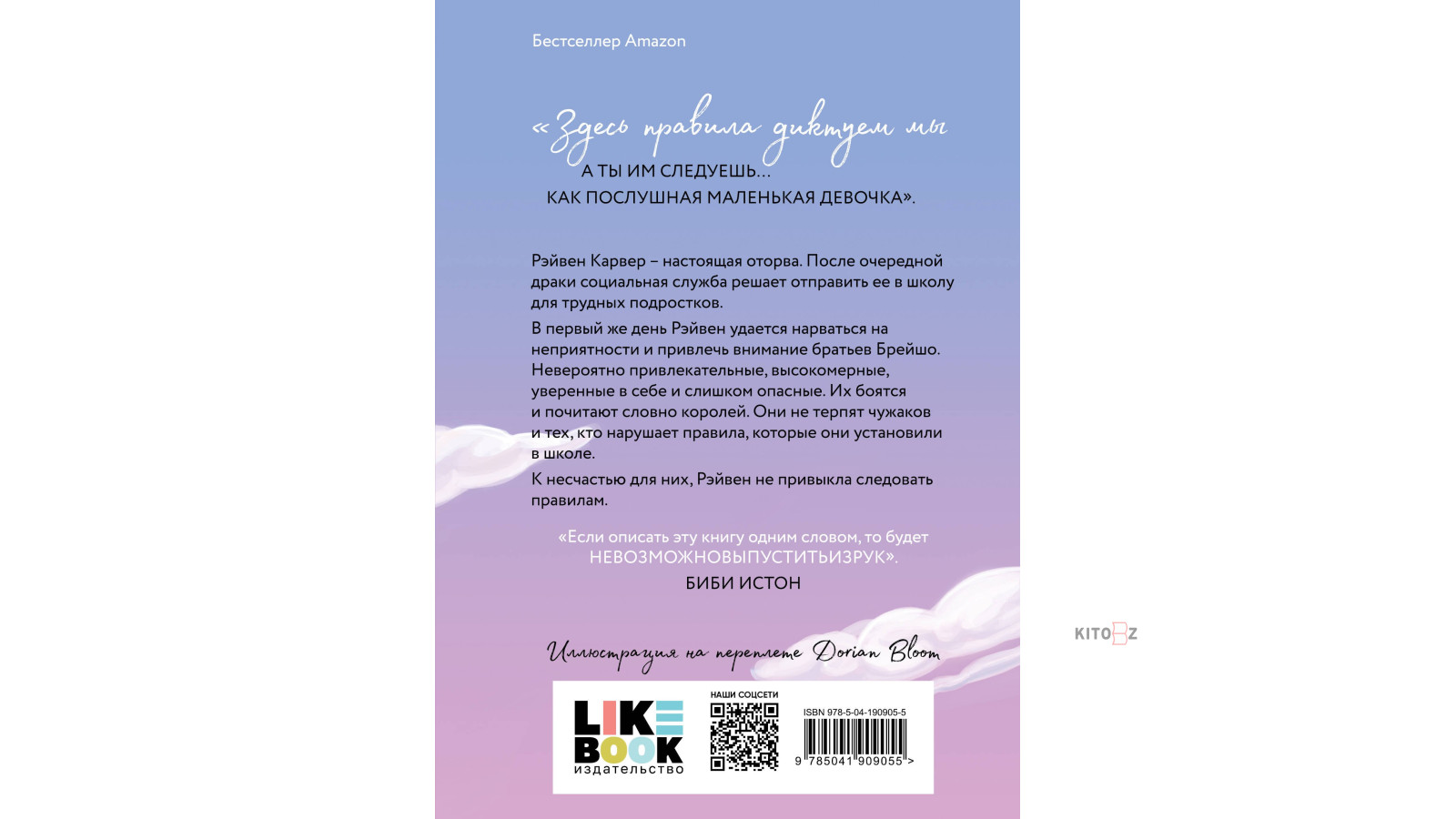 Бестселлер Amazon

«Здесь правила диктуем мы
А ТЫ ИМ СЛЕДУЕШЬ...
КАК ПОСЛУШНАЯ МАЛЕНЬКАЯ ДЕВОЧКА».

Рэйвен Карвер – настоящая оторва. После очередной драки социальная служба решает отправить ее в школу для трудных подростков.

В первый же день Рэйвен удается нарваться на неприятности и привлечь внимание братьев Брейшо. Невероятно привлекательные, высокомерные, уверенные в себе и слишком опасные. Их боятся и почитают словно королей. Они не терпят чужаков и тех, кто нарушает правила, которые они установили в школе.

К несчастью для них, Рэйвен не привыкла следовать правилам.

«Если описать эту книгу одним словом, то будет НЕВОЗМОЖНОВЫПУСТИТЬИЗРУК».
БИБИ ИСТОН

Иллюстрация на переплете Dorian Bloom

LIKE BOOK
издательство

НАШИ СОЦСЕТИ

ISBN 978-5-04-190905-5
9 785041 909055 >

KITOBZ